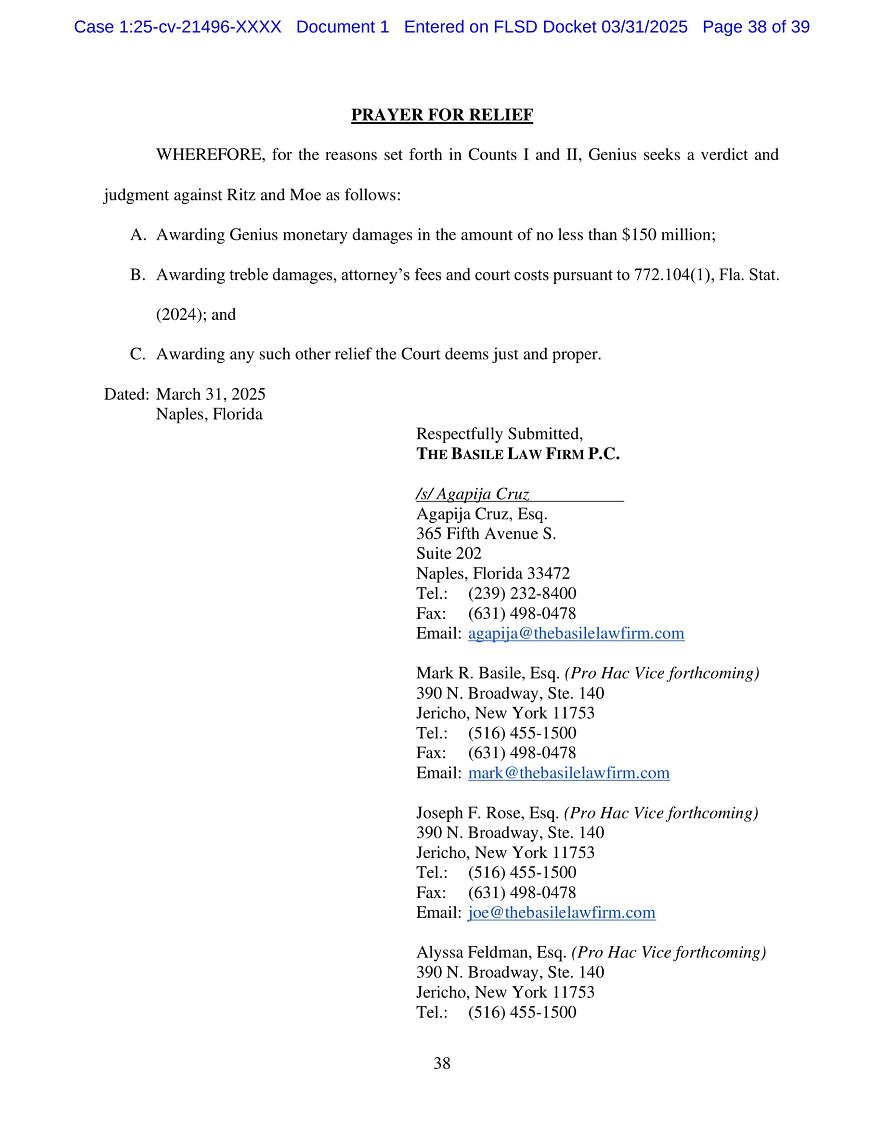 Case 1:25-cv-21496-XXXX Document 1 Entered on FLSD Docket 03/31/2025 Page 38 of 39

PRAYER FOR RELIEF

WHEREFORE, for the reasons set forth in Counts I and II, Genius seeks a verdict and judgment against Ritz and Moe as follows:

A. Awarding Genius monetary damages in the amount of no less than \$150 million;

B. Awarding treble damages, attorney's fees and court costs pursuant to 772.104(1), Fla. Stat. (2024); and

C. Awarding any such other relief the Court deems just and proper.

Dated: March 31, 2025
Naples, Florida

Respectfully Submitted,
THE BASILE LAW FIRM P.C.

/s/ Agapija Cruz
Agapija Cruz, Esq.
365 Fifth Avenue S.
Suite 202
Naples, Florida 33472
Tel.: (239) 232-8400
Fax: (631) 498-0478
Email: agapija@thebasilelawfirm.com

Mark R. Basile, Esq. (Pro Hac Vice forthcoming)
390 N. Broadway, Ste. 140
Jericho, New York 11753
Tel.: (516) 455-1500
Fax: (631) 498-0478
Email: mark@thebasilelawfirm.com

Joseph F. Rose, Esq. (Pro Hac Vice forthcoming)
390 N. Broadway, Ste. 140
Jericho, New York 11753
Tel.: (516) 455-1500
Fax: (631) 498-0478
Email: joe@thebasilelawfirm.com

Alyssa Feldman, Esq. (Pro Hac Vice forthcoming)
390 N. Broadway, Ste. 140
Jericho, New York 11753
Tel.: (516) 455-1500

38